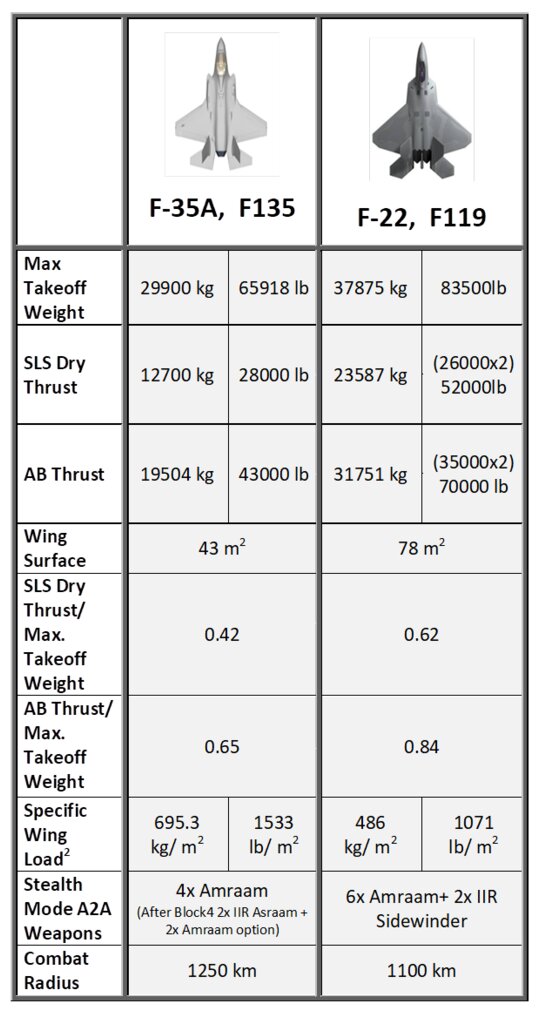 | | F-35A, F135 | | F-22, F119 | |
|---|---|---|---|---|
| Max Takeoff Weight | 29900 kg | 65918 lb | 37875 kg | 83500lb |
| SLS Dry Thrust | 12700 kg | 28000 lb | 23587 kg | (26000x2) 52000lb |
| AB Thrust | 19504 kg | 43000 lb | 31751 kg | (35000x2) 70000 lb |
| Wing Surface | 43 $m^2$ | | 78 $m^2$ | |
| SLS Dry Thrust/ Max. Takeoff Weight | 0.42 | | 0.62 | |
| AB Thrust/ Max. Takeoff Weight | 0.65 | | 0.84 | |
| Specific Wing Load$^2$ | 695.3 kg/ $m^2$ | 1533 lb/ $m^2$ | 486 kg/ $m^2$ | 1071 lb/ $m^2$ |
| Stealth Mode A2A Weapons | 4x Amraam (After Block4 2x IIR Asraam + 2x Amraam option) | | 6x Amraam+ 2x IIR Sidewinder | |
| Combat Radius | 1250 km | | 1100 km | |